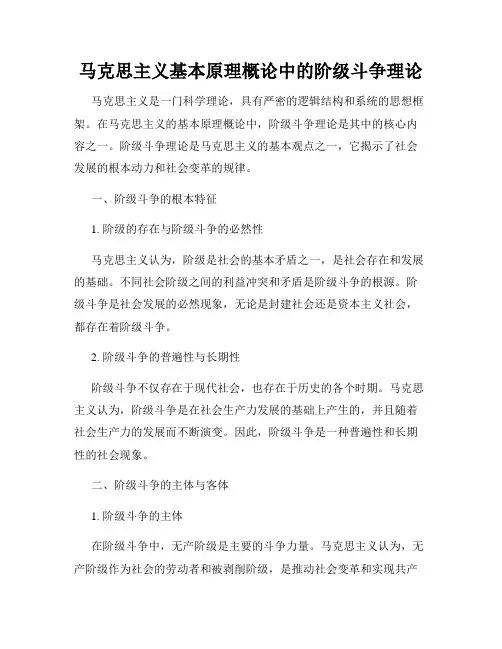 马克思主义基本原理概论中的阶级斗争理论

马克思主义是一门科学理论，具有严密的逻辑结构和系统的思想框架。在马克思主义的基本原理概论中，阶级斗争理论是其中的核心内容之一。阶级斗争理论是马克思主义的基本观点之一，它揭示了社会发展的根本动力和社会变革的规律。

一、阶级斗争的根本特征

1. 阶级的存在与阶级斗争的必然性

马克思主义认为，阶级是社会的基本矛盾之一，是社会存在和发展的基础。不同社会阶级之间的利益冲突和矛盾是阶级斗争的根源。阶级斗争是社会发展的必然现象，无论是封建社会还是资本主义社会，都存在着阶级斗争。

2. 阶级斗争的普遍性与长期性

阶级斗争不仅存在于现代社会，也存在于历史的各个时期。马克思主义认为，阶级斗争是在社会生产力发展的基础上产生的，并且随着社会生产力的发展而不断演变。因此，阶级斗争是一种普遍性和长期性的社会现象。

二、阶级斗争的主体与客体

1. 阶级斗争的主体

在阶级斗争中，无产阶级是主要的斗争力量。马克思主义认为，无产阶级作为社会的劳动者和被剥削阶级，是推动社会变革和实现共产